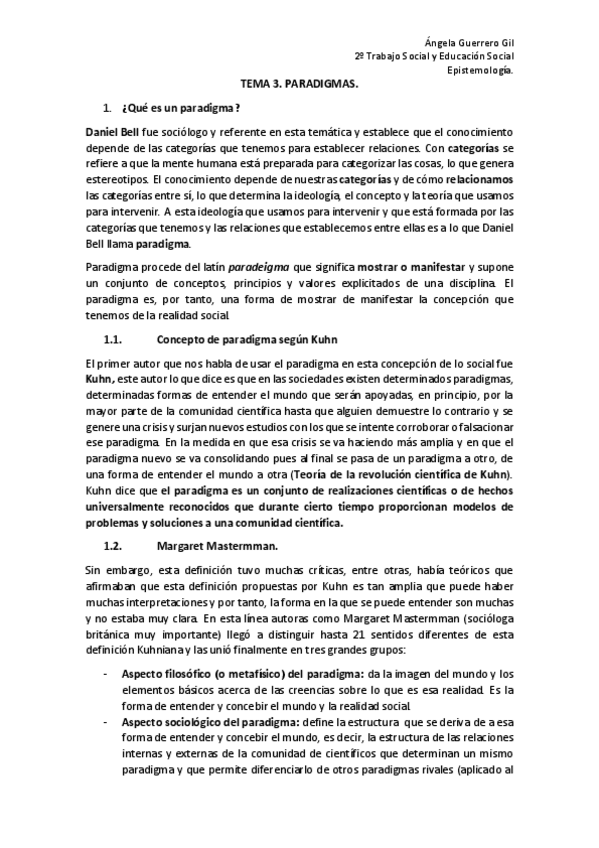 Ángela Guerrero Gil
2º Trabajo Social y Educación Social
Epistemología.

TEMA 3. PARADIGMAS.

1. ¿Qué es un paradigma?

Daniel Bell fue sociólogo y referente en esta temática y establece que el conocimiento depende de las categorías que tenemos para establecer relaciones. Con categorías se refiere a que la mente humana está preparada para categorizar las cosas, lo que genera estereotipos. El conocimiento depende de nuestras categorías y de cómo relacionamos las categorías entre sí, lo que determina la ideología, el concepto y la teoría que usamos para intervenir. A esta ideología que usamos para intervenir y que está formada por las categorías que tenemos y las relaciones que establecemos entre ellas es a lo que Daniel Bell llama paradigma.

Paradigma procede del latín paradeigma que significa mostrar o manifestar y supone un conjunto de conceptos, principios y valores explicitados de una disciplina. El paradigma es, por tanto, una forma de mostrar de manifestar la concepción que tenemos de la realidad social.

1.1. Concepto de paradigma según Kuhn

El primer autor que nos habla de usar el paradigma en esta concepción de lo social fue Kuhn, este autor lo que dice es que en las sociedades existen determinados paradigmas, determinadas formas de entender el mundo que serán apoyadas, en principio, por la mayor parte de la comunidad científica hasta que alguien demuestre lo contrario y se genere una crisis y surjan nuevos estudios con los que se intente corroborar o falsacionar ese paradigma. En la medida en que esa crisis se va haciendo más amplia y en que el paradigma nuevo se va consolidando pues al final se pasa de un paradigma a otro, de una forma de entender el mundo a otra (Teoría de la revolución científica de Kuhn). Kuhn dice que el paradigma es un conjunto de realizaciones científicas o de hechos universalmente reconocidos que durante cierto tiempo proporcionan modelos de problemas y soluciones a una comunidad científica.

1.2. Margaret Mastermman.

Sin embargo, esta definición tuvo muchas críticas, entre otras, había teóricos que afirmaban que esta definición propuestas por Kuhn es tan amplia que puede haber muchas interpretaciones y por tanto, la forma en la que se puede entender son muchas y no estaba muy clara. En esta línea autoras como Margaret Mastermman (socióloga británica muy importante) llegó a distinguir hasta 21 sentidos diferentes de esta definición Kuhniana y las unió finalmente en tres grandes grupos:

- Aspecto filosófico (o metafísico) del paradigma: da la imagen del mundo y los elementos básicos acerca de las creencias sobre lo que es esa realidad. Es la forma de entender y concebir el mundo y la realidad social.
- Aspecto sociológico del paradigma: define la estructura que se deriva de a esa forma de entender y concebir el mundo, es decir, la estructura de las relaciones internas y externas de la comunidad de científicos que determinan un mismo paradigma y que permite diferenciarlo de otros paradigmas rivales (aplicado al